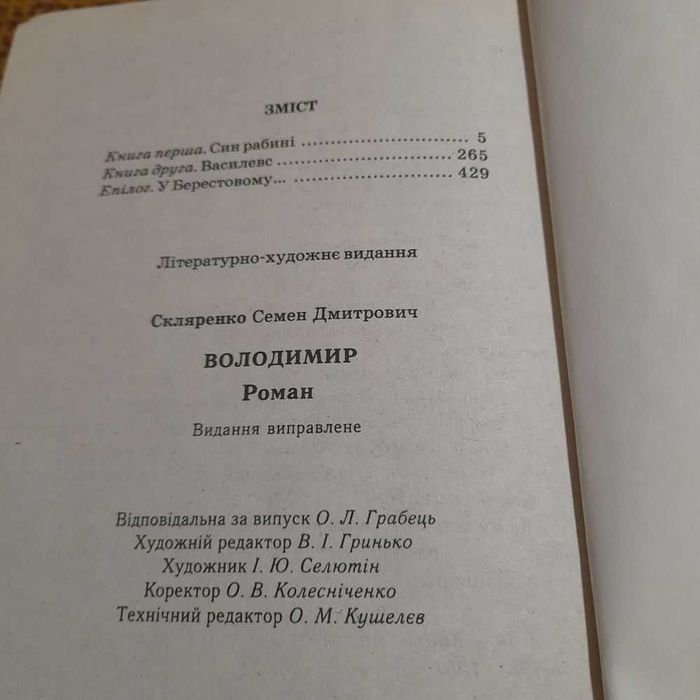 ЗМІСТ

Книга перша. Син рабині 5
Книга друга. Василевс 265
Епілог. У Берестовому... 429

Літературно-художнє видання

Скляренко Семен Дмитрович

ВОЛОДИМИР
Роман

Видання виправлене

Відповідальна за випуск О. Л. Грабець
Художній редактор В. І. Гринько
Художник І. Ю. Селютін
Коректор О. В. Колесніченко
Технічний редактор О. М. Кушелєв